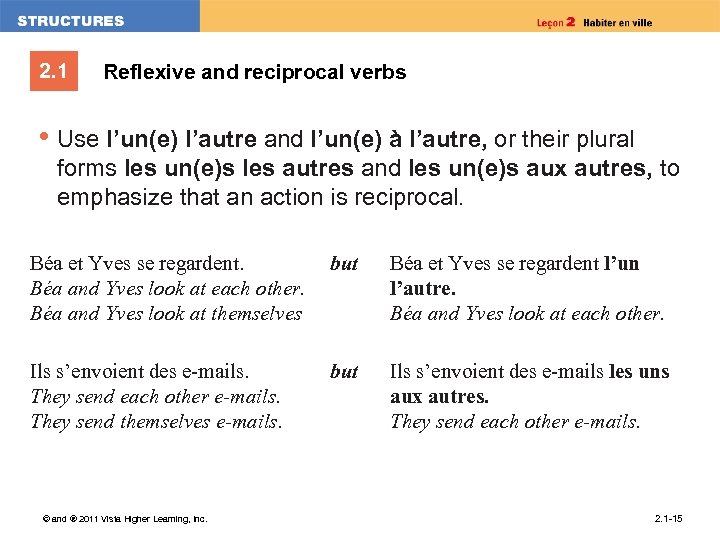 STRUCTURES

Leçon 2 Habiter en ville

2.1 Reflexive and reciprocal verbs

• Use l'un(e) l'autre and l'un(e) à l'autre, or their plural forms les un(e)s les autres and les un(e)s aux autres, to emphasize that an action is reciprocal.

Béa et Yves se regardent.
Béa and Yves look at each other.
Béa and Yves look at themselves

but

Béa et Yves se regardent l'un l'autre.
Béa and Yves look at each other.

Ils s'envoient des e-mails.
They send each other e-mails.
They send themselves e-mails.

but

Ils s'envoient des e-mails les uns aux autres.
They send each other e-mails.

© and ® 2011 Vista Higher Learning, Inc.

2.1-15